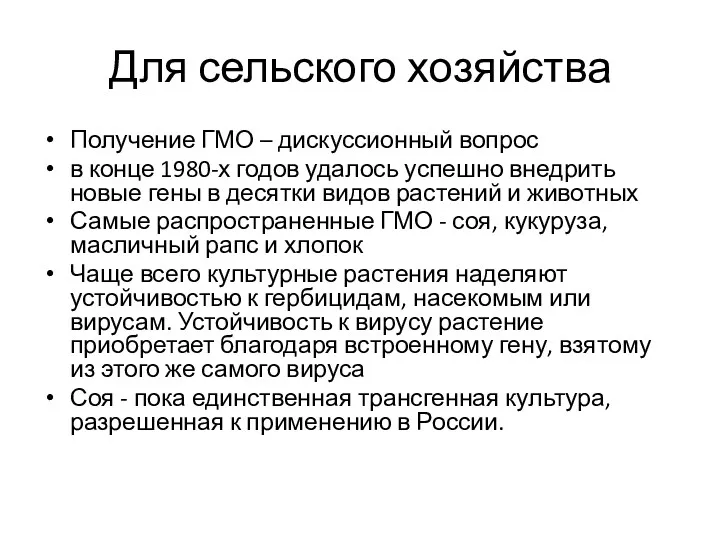 Для сельского хозяйства

• Получение ГМО – дискуссионный вопрос
• в конце 1980-х годов удалось успешно внедрить новые гены в десятки видов растений и животных
• Самые распространенные ГМО - соя, кукуруза, масличный рапс и хлопок
• Чаще всего культурные растения наделяют устойчивостью к гербицидам, насекомым или вирусам. Устойчивость к вирусу растение приобретает благодаря встроенному гену, взятому из этого же самого вируса
• Соя - пока единственная трансгенная культура, разрешенная к применению в России.